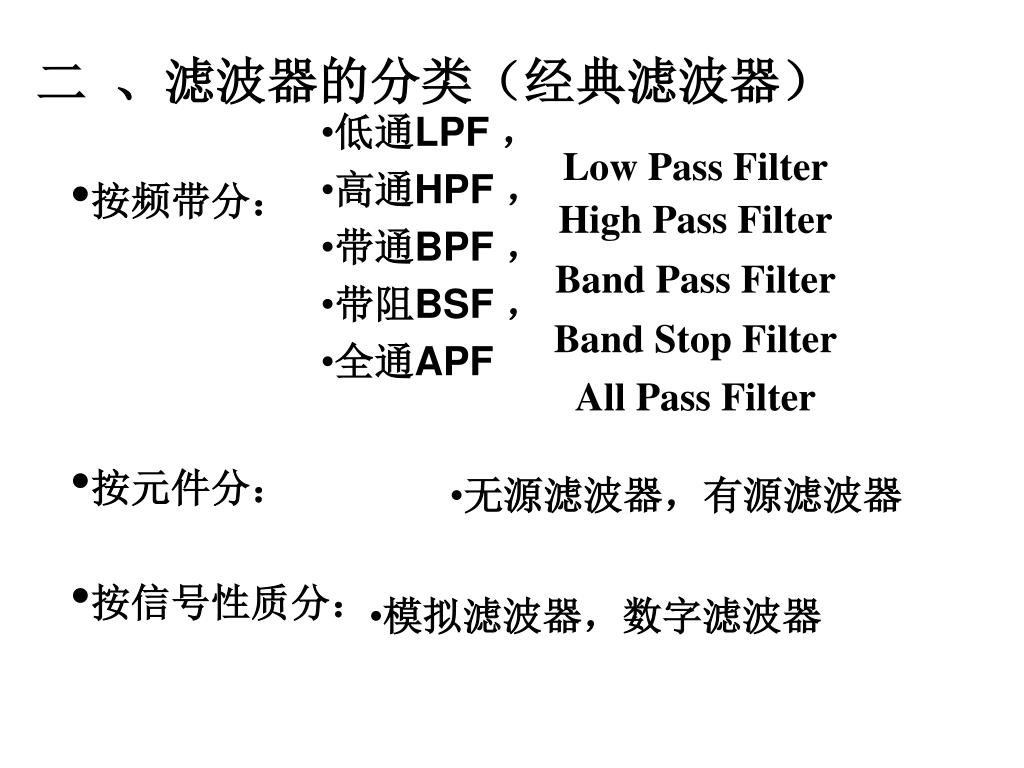 二 、滤波器的分类（经典滤波器）

•按频带分：

•低通LPF，
•高通HPF，
•带通BPF，
•带阻BSF，
•全通APF

Low Pass Filter
High Pass Filter
Band Pass Filter
Band Stop Filter
All Pass Filter

•按元件分：

•无源滤波器，有源滤波器

•按信号性质分：

•模拟滤波器，数字滤波器